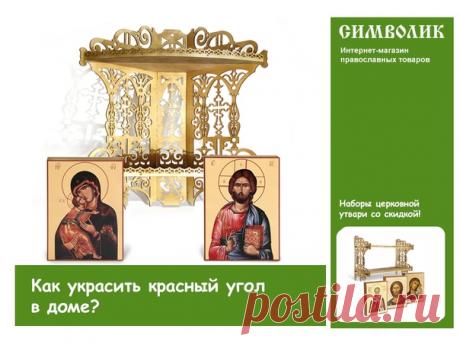 СИМВОЛИК
Интернет-магазин православных товаров

Наборы церковной утвари со скидкой!

Как украсить красный угол в доме?

postila.ru